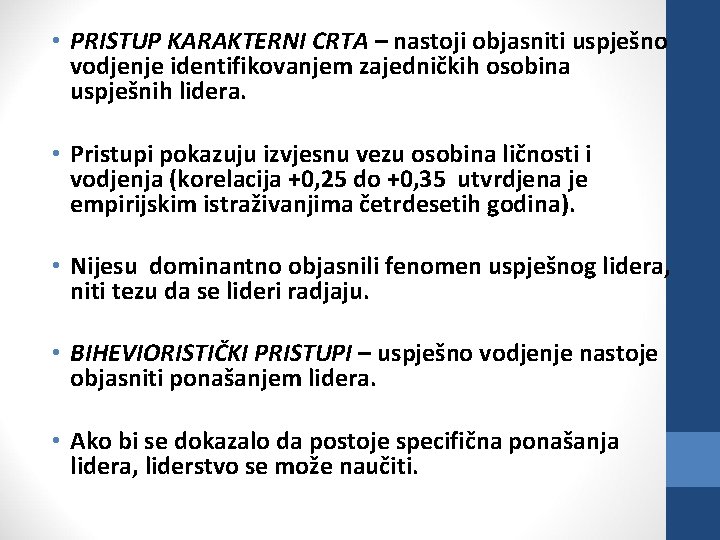 • PRISTUP KARAKTERNI CRTA – nastoji objasniti uspješno vodjenje identifikovanjem zajedničkih osobina uspješnih lidera.

• Pristupi pokazuju izvjesnu vezu osobina ličnosti i vodjenja (korelacija +0,25 do +0,35 utvrdjena je empirijskim istraživanjima četrdesetih godina).

• Nijesu dominantno objasnili fenomen uspješnog lidera, niti tezu da se lideri radjaju.

• BIHEVIORISTIČKI PRISTUPI – uspješno vodjenje nastoje objasniti ponašanjem lidera.

• Ako bi se dokazalo da postoje specifična ponašanja lidera, liderstvo se može naučiti.